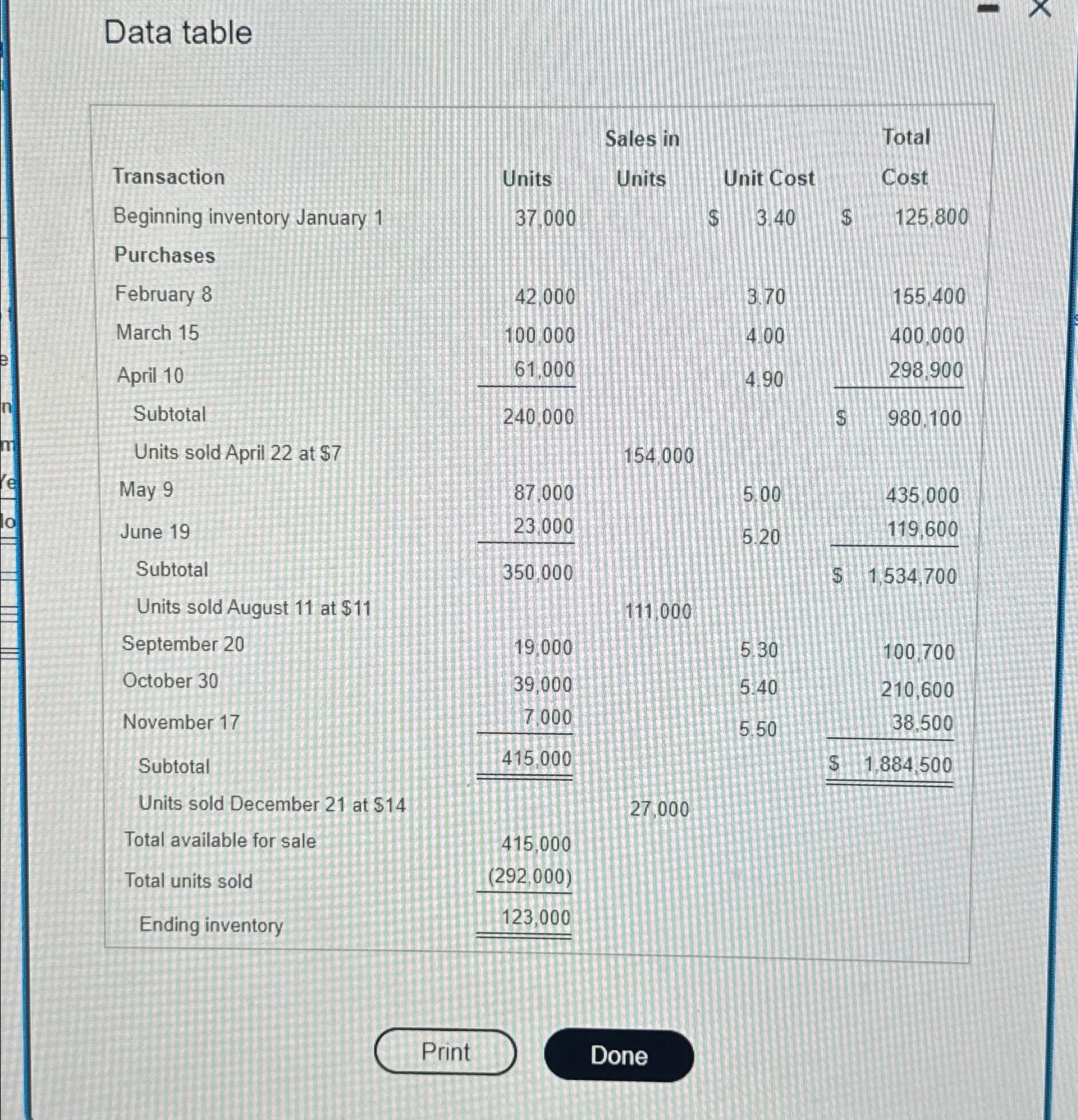 Data table

| Transaction | Units | Sales in Units | Unit Cost | Total Cost |
|---|---|---|---|---|
| Beginning inventory January 1 | 37,000 | | \$ 3.40 | \$ 125,800 |
| Purchases | | | | |
| February 8 | 42,000 | | 3.70 | 155,400 |
| March 15 | 100,000 | | 4.00 | 400,000 |
| April 10 | 61,000 | | 4.90 | 298,900 |
| Subtotal | 240,000 | | | \$ 980,100 |
| Units sold April 22 at \$7 | | 154,000 | | |
| May 9 | 87,000 | | 5.00 | 435,000 |
| June 19 | 23,000 | | 5.20 | 119,600 |
| Subtotal | 350,000 | | | \$ 1,534,700 |
| Units sold August 11 at \$11 | | 111,000 | | |
| September 20 | 19,000 | | 5.30 | 100,700 |
| October 30 | 39,000 | | 5.40 | 210,600 |
| November 17 | 7,000 | | 5.50 | 38,500 |
| Subtotal | 415,000 | | | \$ 1,884,500 |
| Units sold December 21 at \$14 | | 27,000 | | |
| Total available for sale | 415,000 | | | |
| Total units sold | (292,000) | | | |
| Ending inventory | 123,000 | | | |

Print

Done